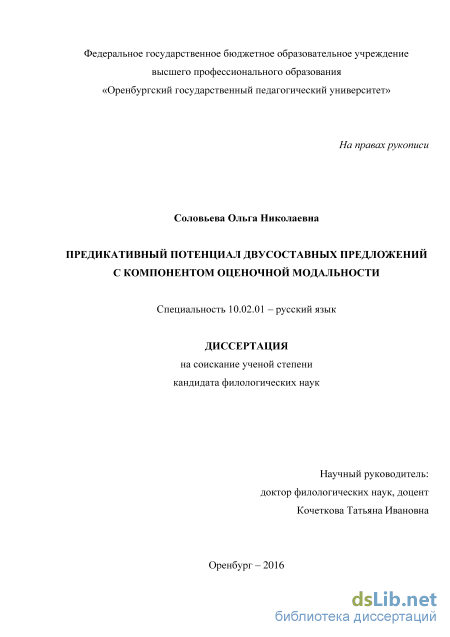 Федеральное государственное бюджетное образовательное учреждение
высшего профессионального образования
«Оренбургский государственный педагогический университет»

На правах рукописи

Соловьева Ольга Николаевна

ПРЕДИКАТИВНЫЙ ПОТЕНЦИАЛ ДВУСОСТАВНЫХ ПРЕДЛОЖЕНИЙ С КОМПОНЕНТОМ ОЦЕНОЧНОЙ МОДАЛЬНОСТИ

Специальность 10.02.01 – русский язык

ДИССЕРТАЦИЯ
на соискание ученой степени
кандидата филологических наук

Научный руководитель:
доктор филологических наук, доцент
Кочеткова Татьяна Ивановна

Оренбург – 2016

dsLib.net
библиотека диссертаций